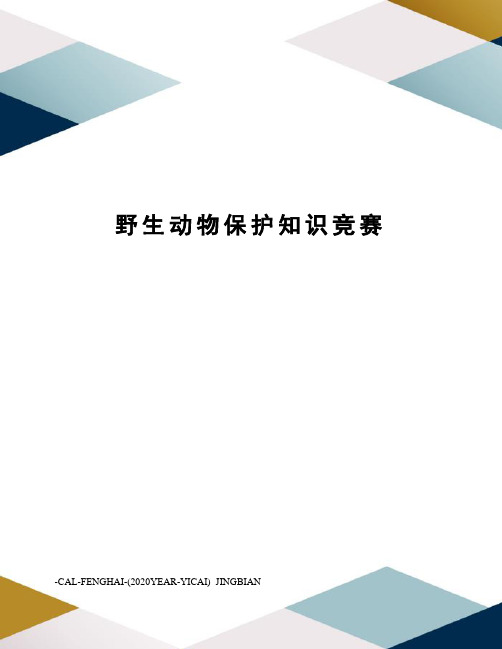 野生动物保护知识竞赛

-CAL-FENGHAI-(2020YEAR-YICAI) JINGBIAN